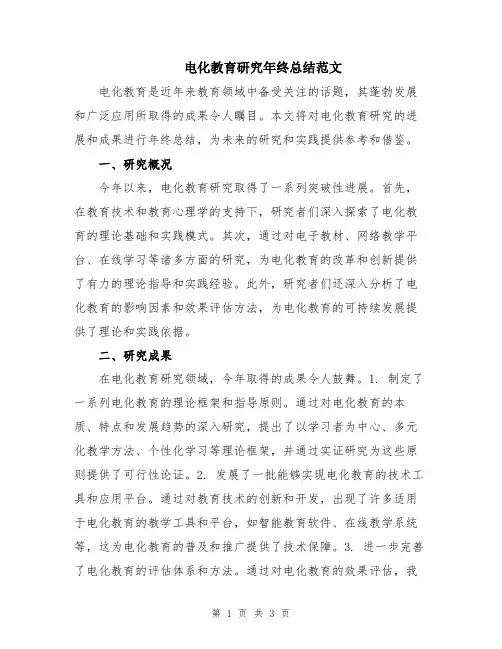 电化教育研究年终总结范文

电化教育是近年来教育领域中备受关注的话题，其蓬勃发展和广泛应用所取得的成果令人瞩目。本文将对电化教育研究的进展和成果进行年终总结，为未来的研究和实践提供参考和借鉴。

一、研究概况

今年以来，电化教育研究取得了一系列突破性进展。首先，在教育技术和教育心理学的支持下，研究者们深入探索了电化教育的理论基础和实践模式。其次，通过对电子教材、网络教学平台、在线学习等诸多方面的研究，为电化教育的改革和创新提供了有力的理论指导和实践经验。此外，研究者们还深入分析了电化教育的影响因素和效果评估方法，为电化教育的可持续发展提供了理论和实践依据。

二、研究成果

在电化教育研究领域，今年取得的成果令人鼓舞。1. 制定了一系列电化教育的理论框架和指导原则。通过对电化教育的本质、特点和发展趋势的深入研究，提出了以学习者为中心、多元化教学方法、个性化学习等理论框架，并通过实证研究为这些原则提供了可行性论证。2. 发展了一批能够实现电化教育的技术工具和应用平台。通过对教育技术的创新和开发，出现了许多适用于电化教育的教学工具和平台，如智能教育软件、在线教学系统等，这为电化教育的普及和推广提供了技术保障。3. 进一步完善了电化教育的评估体系和方法。通过对电化教育的效果评估，我

第 1 页 共 3 页